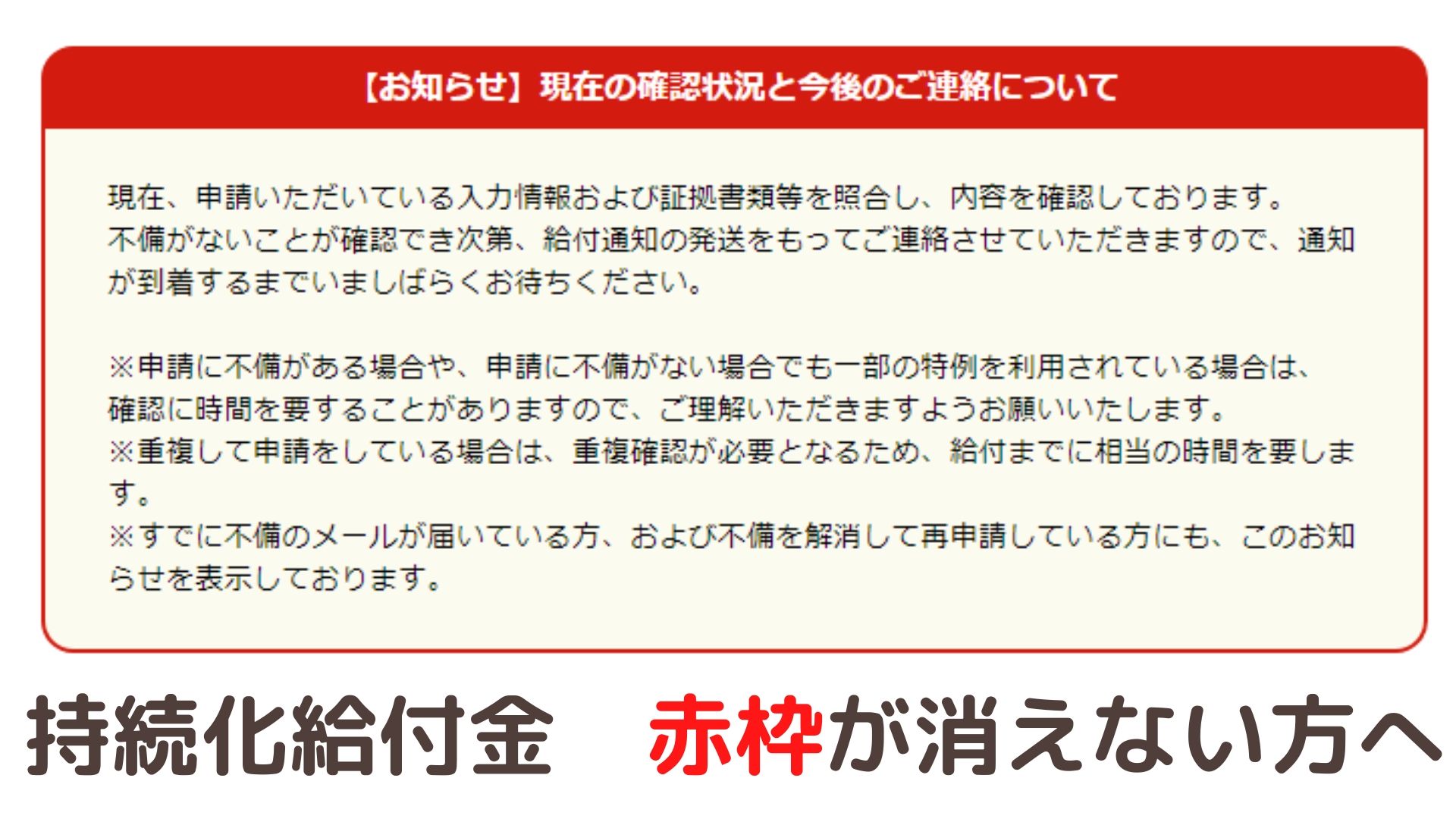 【お知らせ】現在の確認状況と今後のご連絡について

現在、申請いただいている入力情報および証拠書類等を照合し、内容を確認しております。
不備がないことが確認でき次第、給付通知の発送をもってご連絡させていただきますので、通知が到着するまでいましばらくお待ちください。

※申請に不備がある場合や、申請に不備がない場合でも一部の特例を利用されている場合は、確認に時間を要することがありますので、ご理解いただきますようお願いいたします。
※重複して申請をしている場合は、重複確認が必要となるため、給付までに相当の時間を要します。
※すでに不備のメールが届いている方、および不備を解消して再申請している方にも、このお知らせを表示しております。

持続化給付金　赤枠が消えない方へ